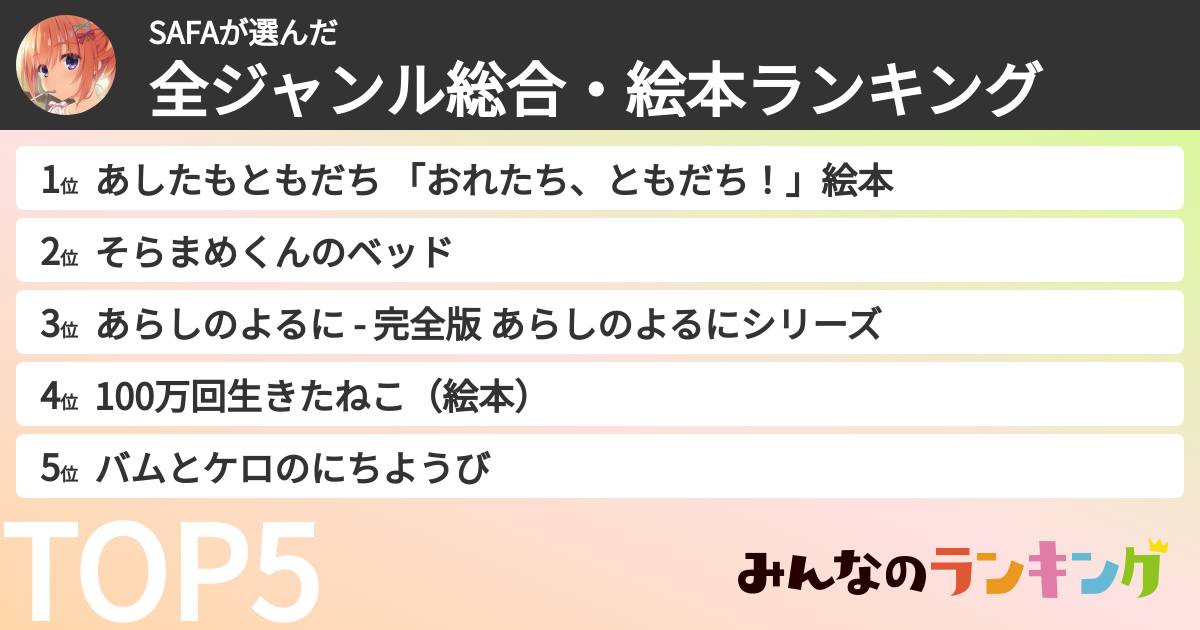 SAFAが選んだ
全ジャンル総合・絵本ランキング

1位 あしたもともだち 「おれたち、ともだち！」絵本
2位 そらまめくんのベッド
3位 あらしのよるに - 完全版 あらしのよるにシリーズ
4位 100万回生きたねこ（絵本）
5位 バムとケロのにちようび

TOP5

みんなのランキング